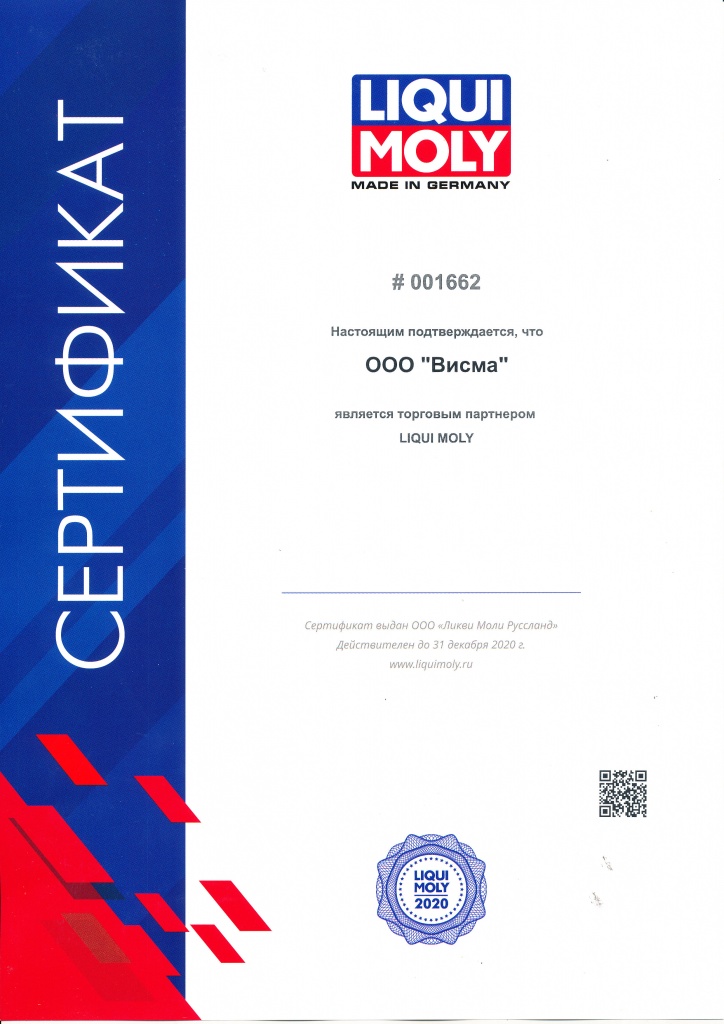 СЕРТИФИКАТ

LIQUI MOLY
MADE IN GERMANY

# 001662

Настоящим подтверждается, что

ООО "Висма"

является торговым партнером
LIQUI MOLY

Сертификат выдан ООО «Ликви Моли Руссланд»
Действителен до 31 декабря 2020 г.
www.liquimoly.ru

LIQUI MOLY
2020